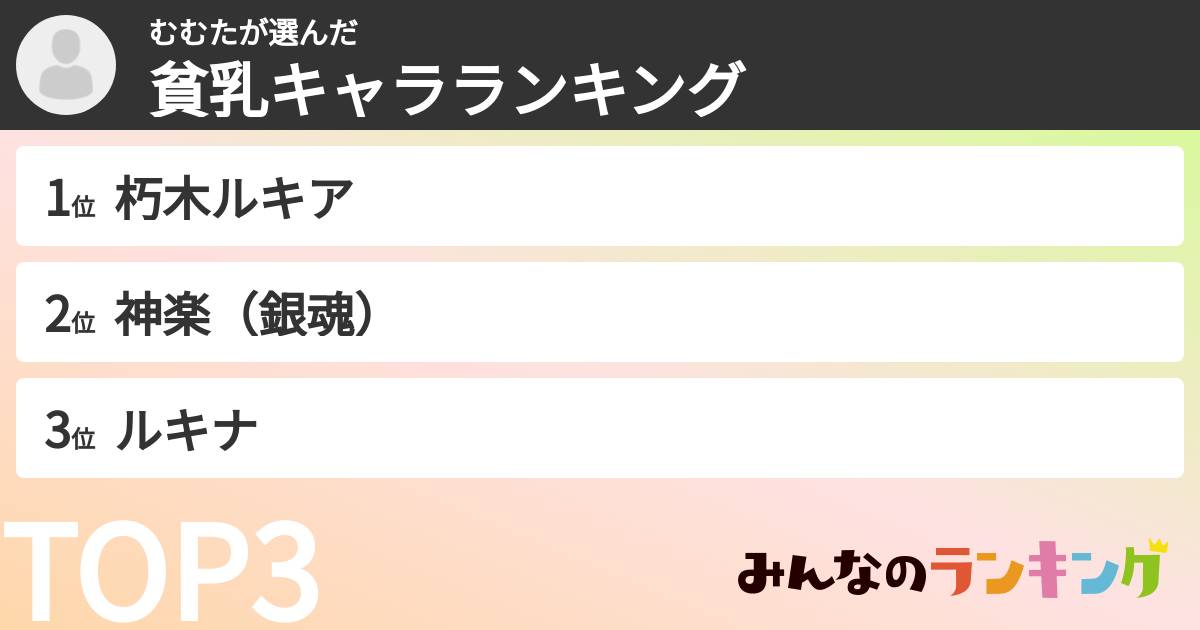 むむたが選んだ
貧乳キャラランキング

1位 朽木ルキア

2位 神楽（銀魂）

3位 ルキナ

TOP3

みんなのランキング